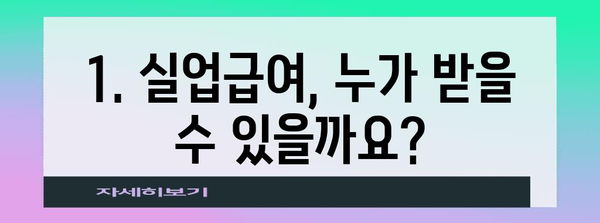 1. 실업급여, 누가 받을 수 있을까요?

자세히보기